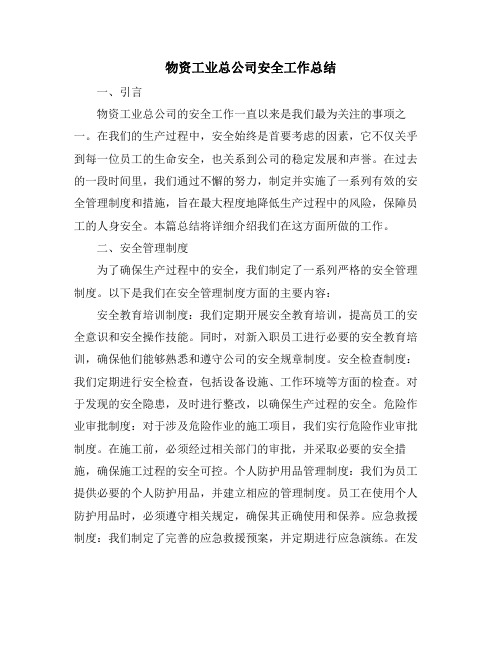 物资工业总公司安全工作总结

一、引言

物资工业总公司的安全工作一直以来是我们最为关注的事项之一。在我们的生产过程中，安全始终是首要考虑的因素，它不仅关乎到每一位员工的生命安全，也关系到公司的稳定发展和声誉。在过去的一段时间里，我们通过不懈的努力，制定并实施了一系列有效的安全管理制度和措施，旨在最大程度地降低生产过程中的风险，保障员工的人身安全。本篇总结将详细介绍我们在这方面所做的工作。

二、安全管理制度

为了确保生产过程中的安全，我们制定了一系列严格的安全管理制度。以下是我们在安全管理制度方面的主要内容：

安全教育培训制度：我们定期开展安全教育培训，提高员工的安全意识和安全操作技能。同时，对新入职员工进行必要的安全教育培训，确保他们能够熟悉和遵守公司的安全规章制度。安全检查制度：我们定期进行安全检查，包括设备设施、工作环境等方面的检查。对于发现的安全隐患，及时进行整改，以确保生产过程的安全。危险作业审批制度：对于涉及危险作业的施工项目，我们实行危险作业审批制度。在施工前，必须经过相关部门的审批，并采取必要的安全措施，确保施工过程的安全可控。个人防护用品管理制度：我们为员工提供必要的个人防护用品，并建立相应的管理制度。员工在使用个人防护用品时，必须遵守相关规定，确保其正确使用和保养。应急救援制度：我们制定了完善的应急救援预案，并定期进行应急演练。在发